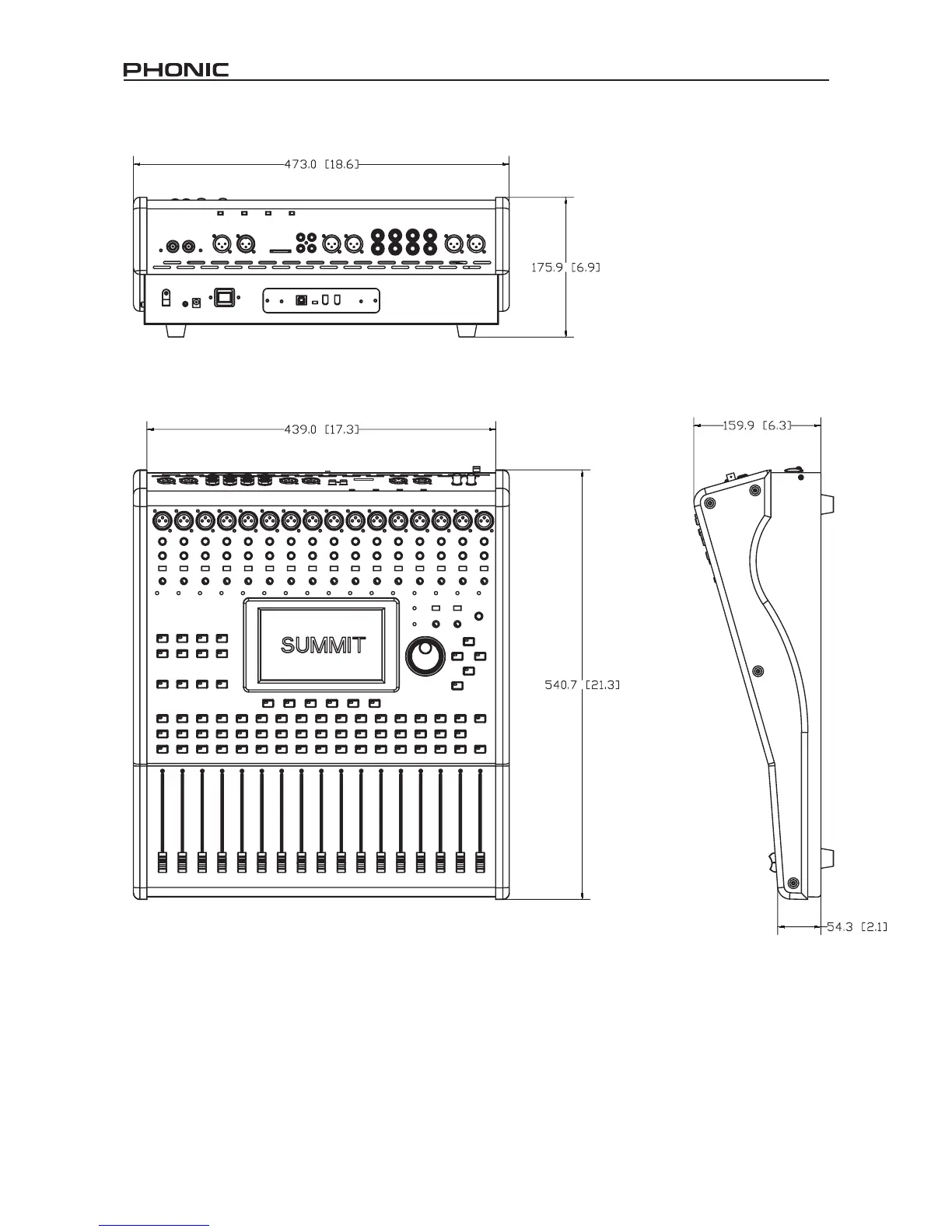 PHONIC

473.0 [18.6]

175.9 [6.9]

439.0 [17.3]

159.9 [6.3]

SUMMIT

540.7 [21.3]

54.3 [2.1]